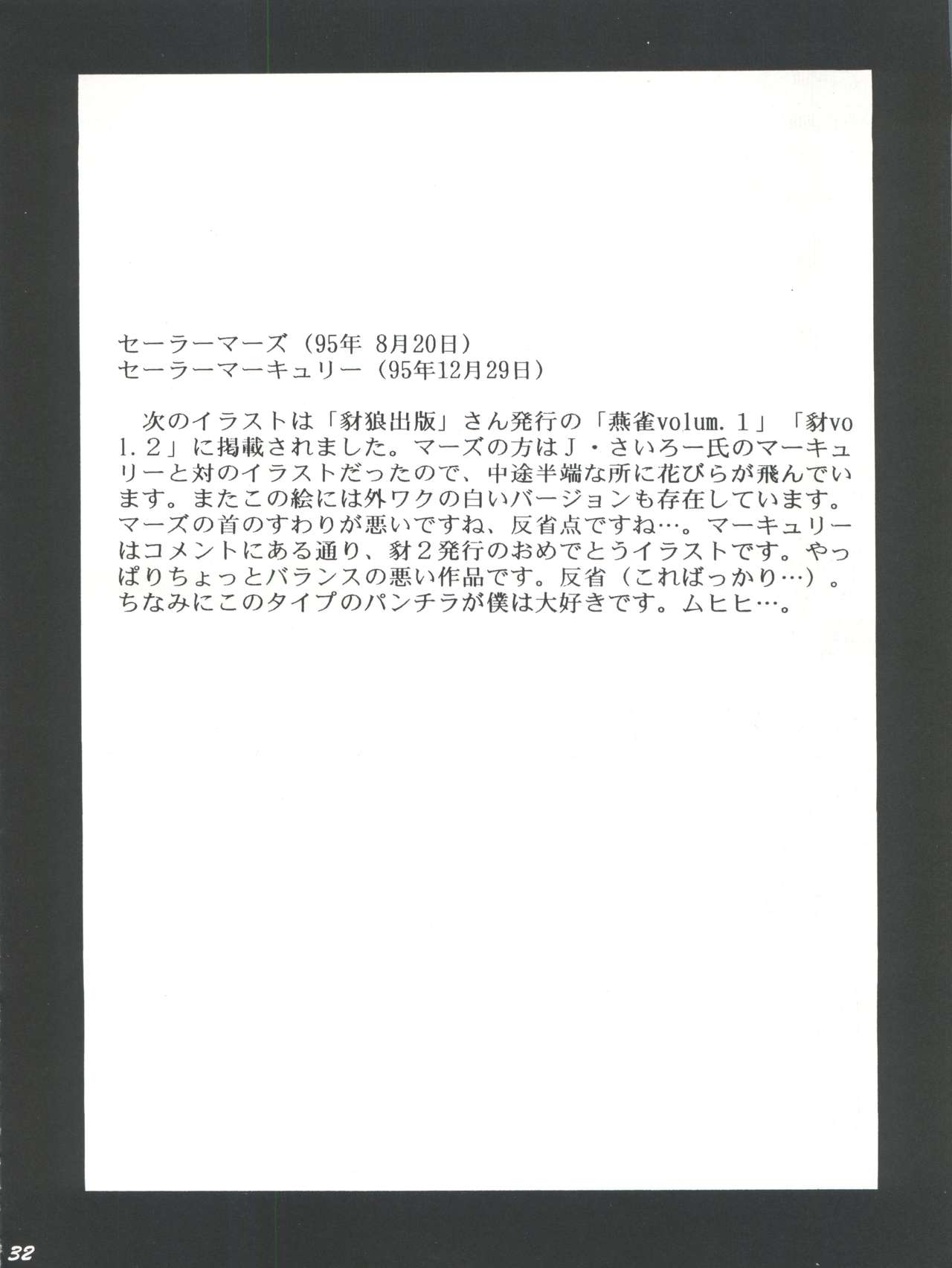 セーラーマーズ（95年 8月20日）
セーラーマーキュリー（95年12月29日）

次のイラストは「豺狼出版」さん発行の「燕雀volum.1」「豺vol.2」に掲載されました。マーズの方はJ・さいろー氏のマーキュリーと対のイラストだったので、中途半端な所に花びらが飛んでいます。またこの絵には外ワクの白いバージョンも存在しています。マーズの首のすわりが悪いですね、反省点ですね…。マーキュリーはコメントにある通り、豺2発行のおめでとうイラストです。やっぱりちょっとバランスの悪い作品です。反省（こればっかり…）。ちなみにこのタイプのパンチラが僕は大好きです。ムヒヒ…。

32